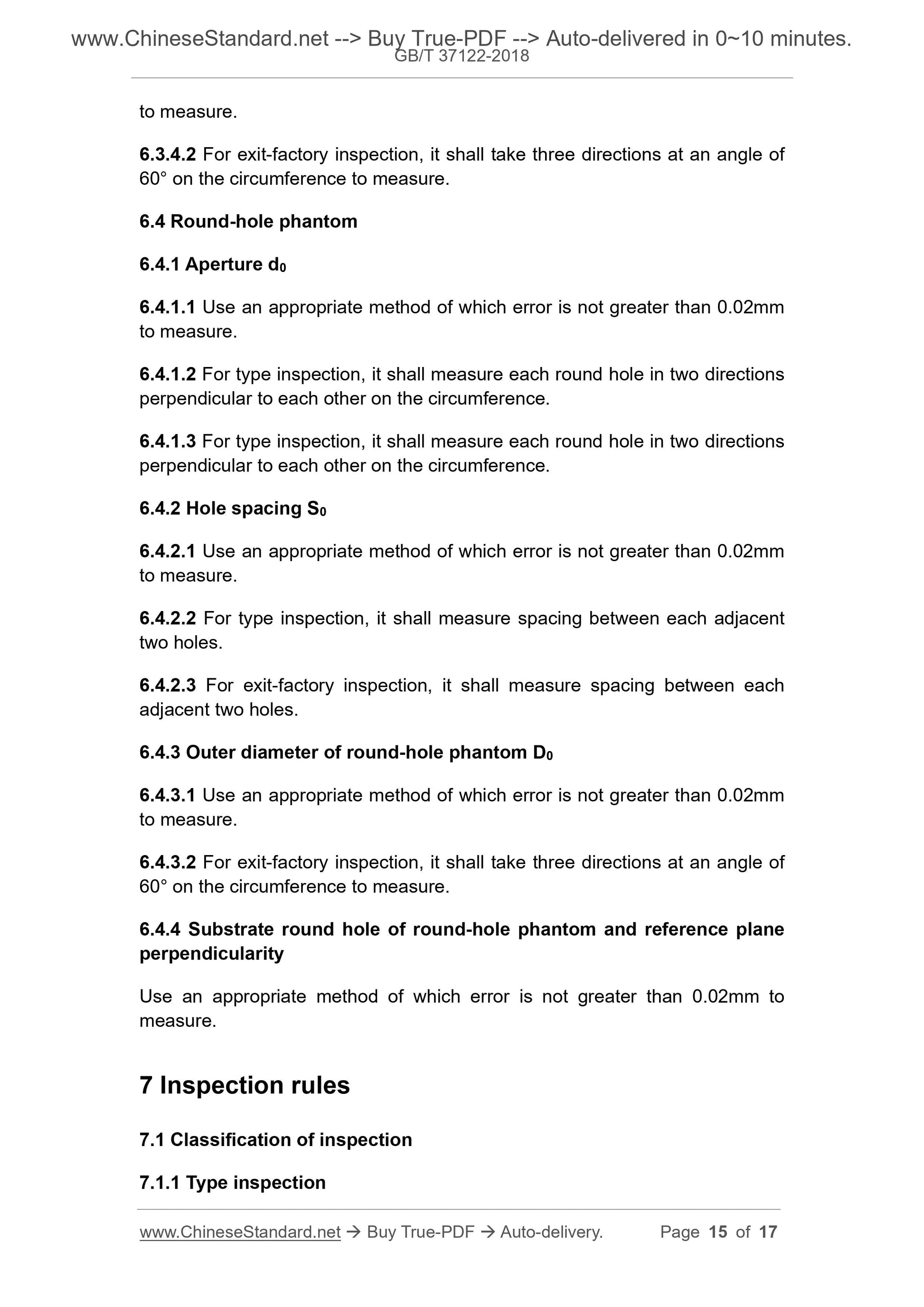 www.ChineseStandard.net --> Buy True-PDF --> Auto-delivered in 0~10 minutes.
GB/T 37122-2018

to measure.

6.3.4.2 For exit-factory inspection, it shall take three directions at an angle of 60° on the circumference to measure.

6.4 Round-hole phantom

6.4.1 Aperture $d_0$

6.4.1.1 Use an appropriate method of which error is not greater than 0.02mm to measure.

6.4.1.2 For type inspection, it shall measure each round hole in two directions perpendicular to each other on the circumference.

6.4.1.3 For type inspection, it shall measure each round hole in two directions perpendicular to each other on the circumference.

6.4.2 Hole spacing $S_0$

6.4.2.1 Use an appropriate method of which error is not greater than 0.02mm to measure.

6.4.2.2 For type inspection, it shall measure spacing between each adjacent two holes.

6.4.2.3 For exit-factory inspection, it shall measure spacing between each adjacent two holes.

6.4.3 Outer diameter of round-hole phantom $D_0$

6.4.3.1 Use an appropriate method of which error is not greater than 0.02mm to measure.

6.4.3.2 For exit-factory inspection, it shall take three directions at an angle of 60° on the circumference to measure.

6.4.4 Substrate round hole of round-hole phantom and reference plane perpendicularity

Use an appropriate method of which error is not greater than 0.02mm to measure.

7 Inspection rules

7.1 Classification of inspection

7.1.1 Type inspection

www.ChineseStandard.net → Buy True-PDF → Auto-delivery. Page 15 of 17